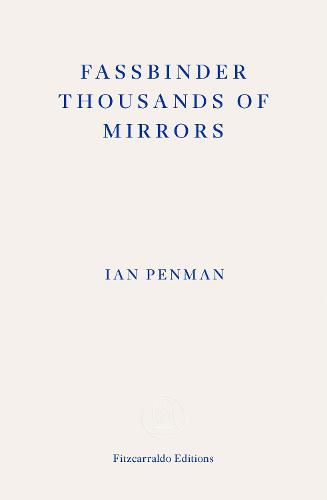 FASSBINDER
THOUSANDS OF
MIRRORS

IAN PENMAN

Fitzcarraldo Editions